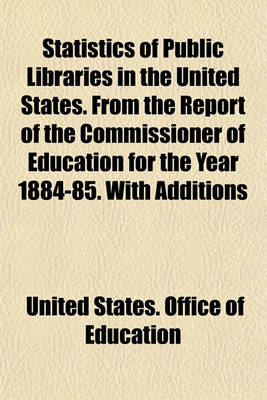 Statistics of Public Libraries in the United States. From the Report of the Commissioner of Education for the Year 1884-85. With Additions

United States. Office of Education